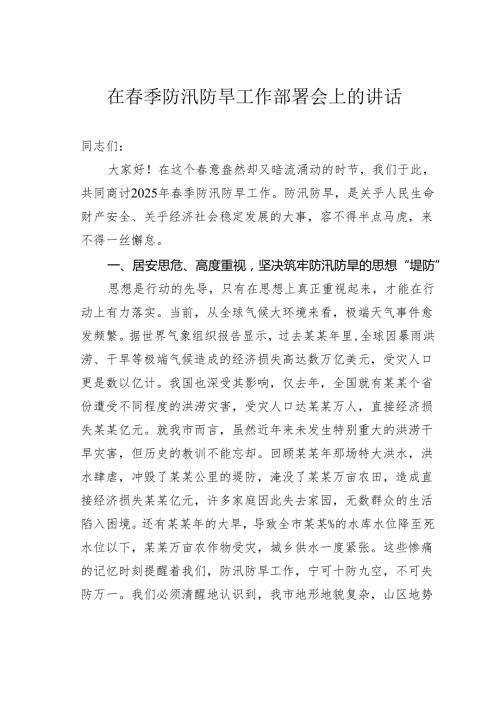 在春季防汛防旱工作部署会上的讲话

同志们：

大家好！在这个春意盎然却又暗流涌动的时节，我们于此，共同商讨2025年春季防汛防旱工作。防汛防旱，是关乎人民生命财产安全、关乎经济社会稳定发展的大事，容不得半点马虎，来不得一丝懈怠。

一、居安思危、高度重视，坚决筑牢防汛防旱的思想“堤防”

思想是行动的先导，只有在思想上真正重视起来，才能在行动上有力落实。当前，从全球气候大环境来看，极端天气事件愈发频繁。据世界气象组织报告显示，过去某某年里，全球因暴雨洪涝、干旱等极端气候造成的经济损失高达数万亿美元，受灾人口更是数以亿计。我国也深受其影响，仅去年，全国就有某某个省份遭受不同程度的洪涝灾害，受灾人口达某某万人，直接经济损失某某亿元。就我市而言，虽然近年来未发生特别重大的洪涝干旱灾害，但历史的教训不能忘却。回顾某某年那场特大洪水，洪水肆虐，冲毁了某某公里的堤防，淹没了某某万亩农田，造成直接经济损失某某亿元，许多家庭因此失去家园，无数群众的生活陷入困境。还有某某年的大旱，导致全市某某%的水库水位降至死水位以下，某某万亩农作物受灾，城乡供水一度紧张。这些惨痛的记忆时刻提醒着我们，防汛防旱工作，宁可十防九空，不可失防万一。我们必须清醒地认识到，我市地形地貌复杂，山区地势